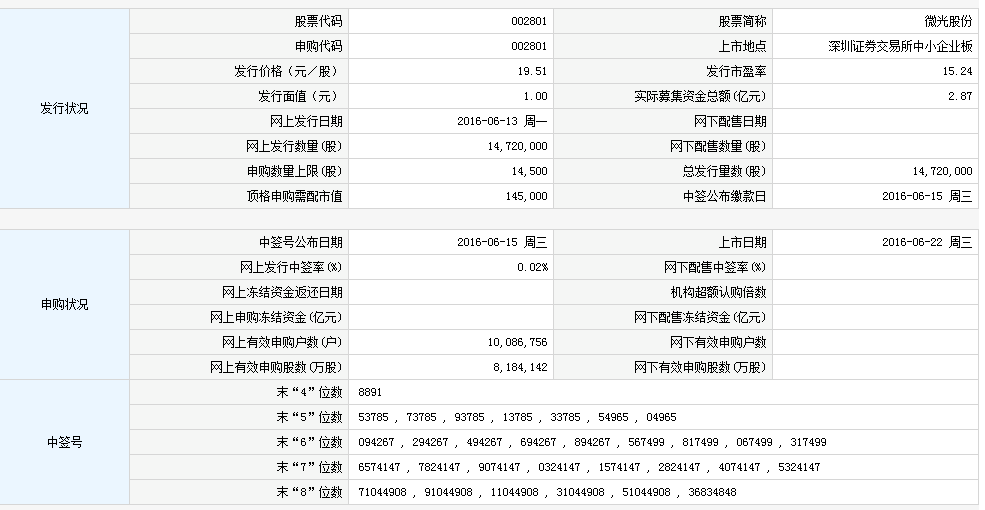 | 发行状况 | 股票代码 | 002801 | 股票简称 | 微光股份 |
|---|---|---|---|---|
| | 申购代码 | 002801 | 上市地点 | 深圳证券交易所中小企业板 |
| | 发行价格（元／股） | 19.51 | 发行市盈率 | 15.24 |
| | 发行面值（元） | 1.00 | 实际募集资金总额(亿元) | 2.87 |
| | 网上发行日期 | 2016-06-13 周一 | 网下配售日期 | |
| | 网上发行数量(股) | 14,720,000 | 网下配售数量(股) | |
| | 申购数量上限(股) | 14,500 | 总发行量数(股) | 14,720,000 |
| | 顶格申购需配市值 | 145,000 | 中签公布缴款日 | 2016-06-15 周三 |

| 申购状况 | 中签号公布日期 | 2016-06-15 周三 | 上市日期 | 2016-06-22 周三 |
|---|---|---|---|---|
| | 网上发行中签率(%) | 0.02% | 网下配售中签率(%) | |
| | 网上冻结资金返还日期 | | 机构超额认购倍数 | |
| | 网上申购冻结资金(亿元) | | 网下配售冻结资金(亿元) | |
| | 网上有效申购户数(户) | 10,086,756 | 网下有效申购户数 | |
| | 网上有效申购股数(万股) | 8,184,142 | 网下有效申购股数(万股) | |

| 中签号 | 末“4”位数 | 8891 |
|---|---|---|
| | 末“5”位数 | 53785 , 73785 , 93785 , 13785 , 33785 , 54965 , 04965 |
| | 末“6”位数 | 094267 , 294267 , 494267 , 694267 , 894267 , 567499 , 817499 , 067499 , 317499 |
| | 末“7”位数 | 6574147 , 7824147 , 9074147 , 0324147 , 1574147 , 2824147 , 4074147 , 5324147 |
| | 末“8”位数 | 71044908 , 91044908 , 11044908 , 31044908 , 51044908 , 36834848 |